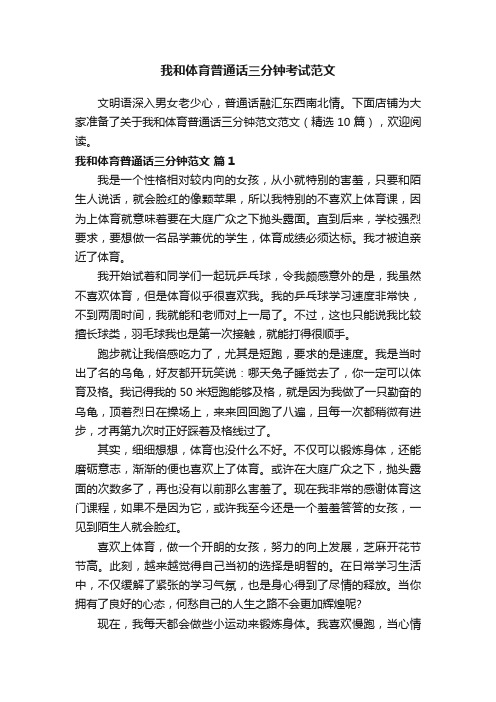 我和体育普通话三分钟考试范文

文明语深入男女老少心，普通话融汇东西南北情。下面店铺为大家准备了关于我和体育普通话三分钟范文范文（精选 10 篇），欢迎阅读。

我和体育普通话三分钟范文 篇 1

我是一个性格相对较内向的女孩，从小就特别的害羞，只要和陌生人说话，就会脸红的像颗苹果，所以我特别的不喜欢上体育课，因为上体育就意味着要在大庭广众之下抛头露面。直到后来，学校强烈要求，要想做一名品学兼优的学生，体育成绩必须达标。我才被迫亲近了体育。

我开始试着和同学们一起玩乒乓球，令我颇感意外的是，我虽然不喜欢体育，但是体育似乎很喜欢我。我的乒乓球学习速度非常快，不到两周时间，我就能和老师对上一局了。不过，这也只能说我比较擅长球类，羽毛球我也是第一次接触，就能打得很顺手。

跑步就让我倍感吃力了，尤其是短跑，要求的是速度。我是当时出了名的乌龟，好友都开玩笑说：哪天兔子睡觉去了，你一定可以体育及格。我记得我的 50 米短跑能够及格，就是因为我做了一只勤奋的乌龟，顶着烈日在操场上，来来回回跑了八遍，且每一次都稍微有进步，才再第九次时正好踩着及格线过了。

其实，细细想想，体育也没什么不好。不仅可以锻炼身体，还能磨砺意志，渐渐的便也喜欢上了体育。或许在大庭广众之下，抛头露面的次数多了，再也没有以前那么害羞了。现在我非常的感谢体育这门课程，如果不是因为它，或许我至今还是一个羞羞答答的女孩，一见到陌生人就会脸红。

喜欢上体育，做一个开朗的女孩，努力的向上发展，芝麻开花节节高。此刻，越来越觉得自己当初的选择是明智的。在日常学习生活中，不仅缓解了紧张的学习气氛，也是身心得到了尽情的释放。当你拥有了良好的心态，何愁自己的人生之路不会更加辉煌呢?

现在，我每天都会做些小运动来锻炼身体。我喜欢慢跑，当心情